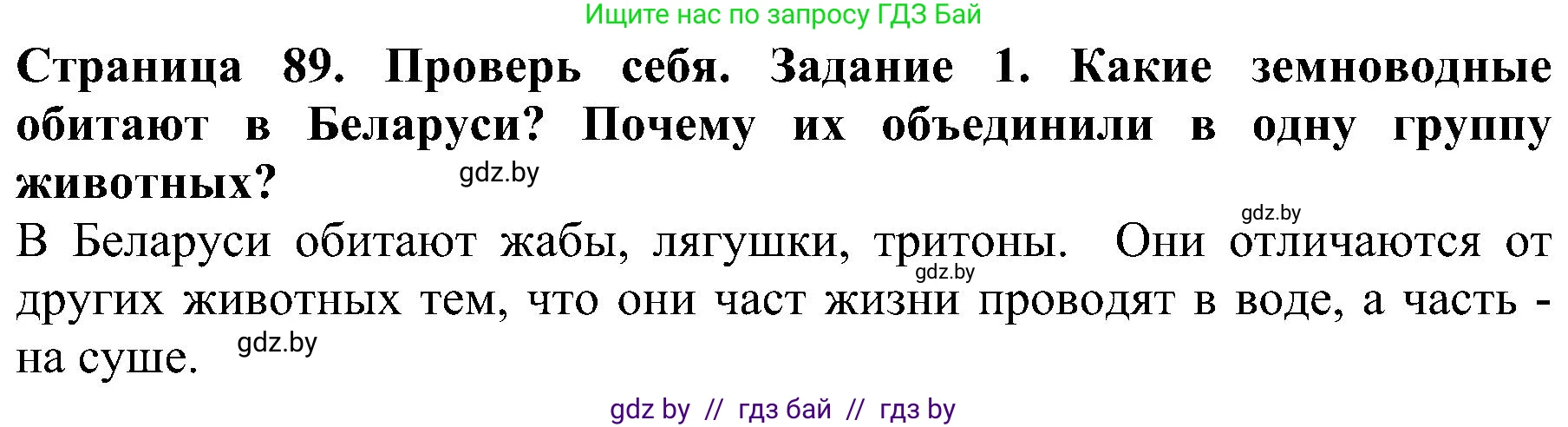 Ищите нас по запросу ГДЗ Бай

Страница 89. Проверь себя. Задание 1. Какие земноводные обитают в Беларуси? Почему их объединили в одну группу животных?

gdz.by

gdz.by

В Беларуси обитают жабы, лягушки, тритоны. Они отличаются от других животных тем, что они част жизни проводят в воде, а часть - на суше.

gdz.by

gdz.by

gdz by // гдз бай // гдз by